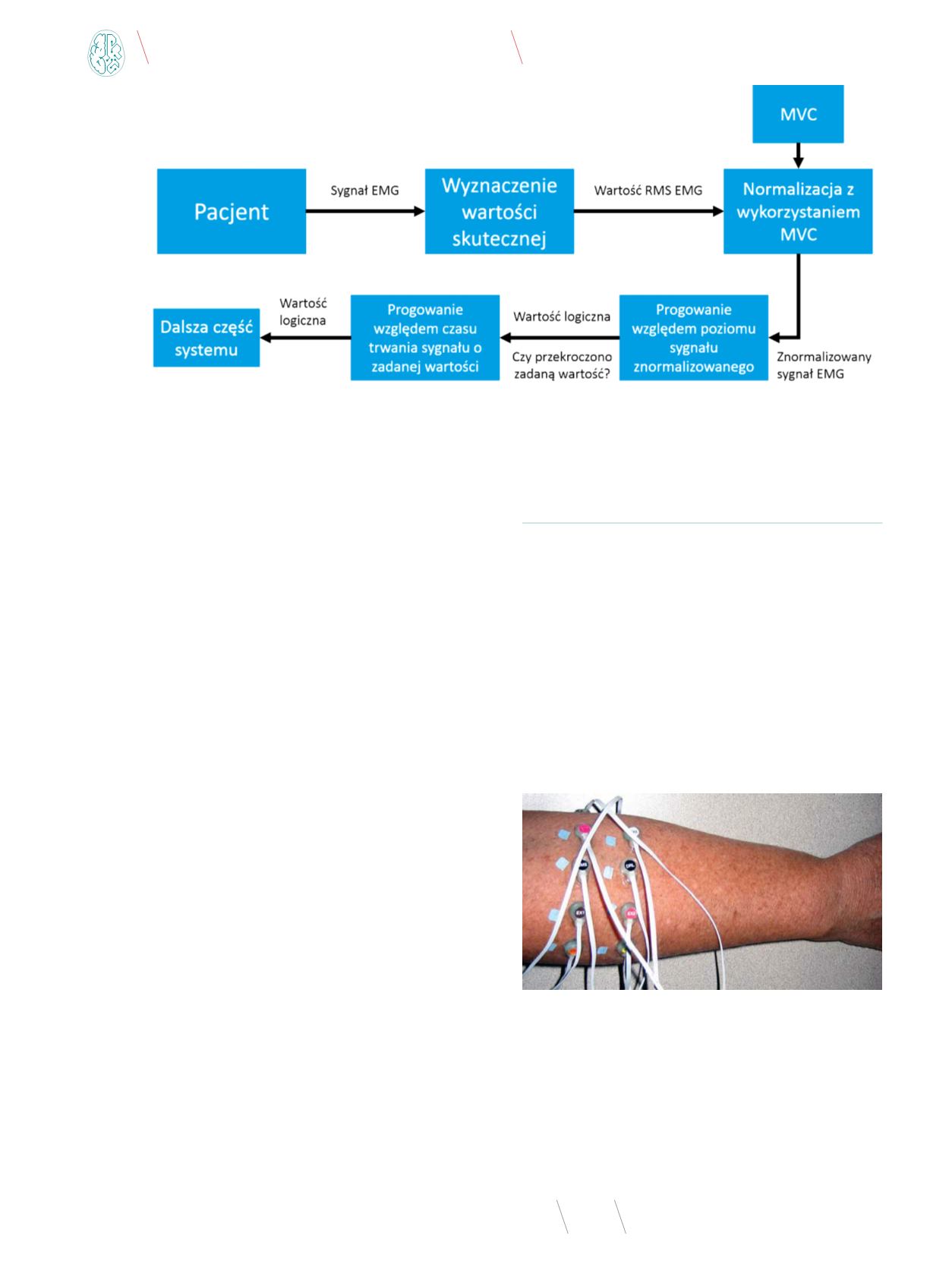 MVC

Pacjent

Sygnał EMG

Wyznaczenie wartości skutecznej

Wartość RMS EMG

Normalizacja z wykorzystaniem MVC

Znormalizowany sygnał EMG

Progowanie względem poziomu sygnału znormalizowanego

Wartość logiczna

Czy przekroczono zadaną wartość?

Progowanie względem czasu trwania sygnału o zadanej wartości

Wartość logiczna

Dalsza część systemu